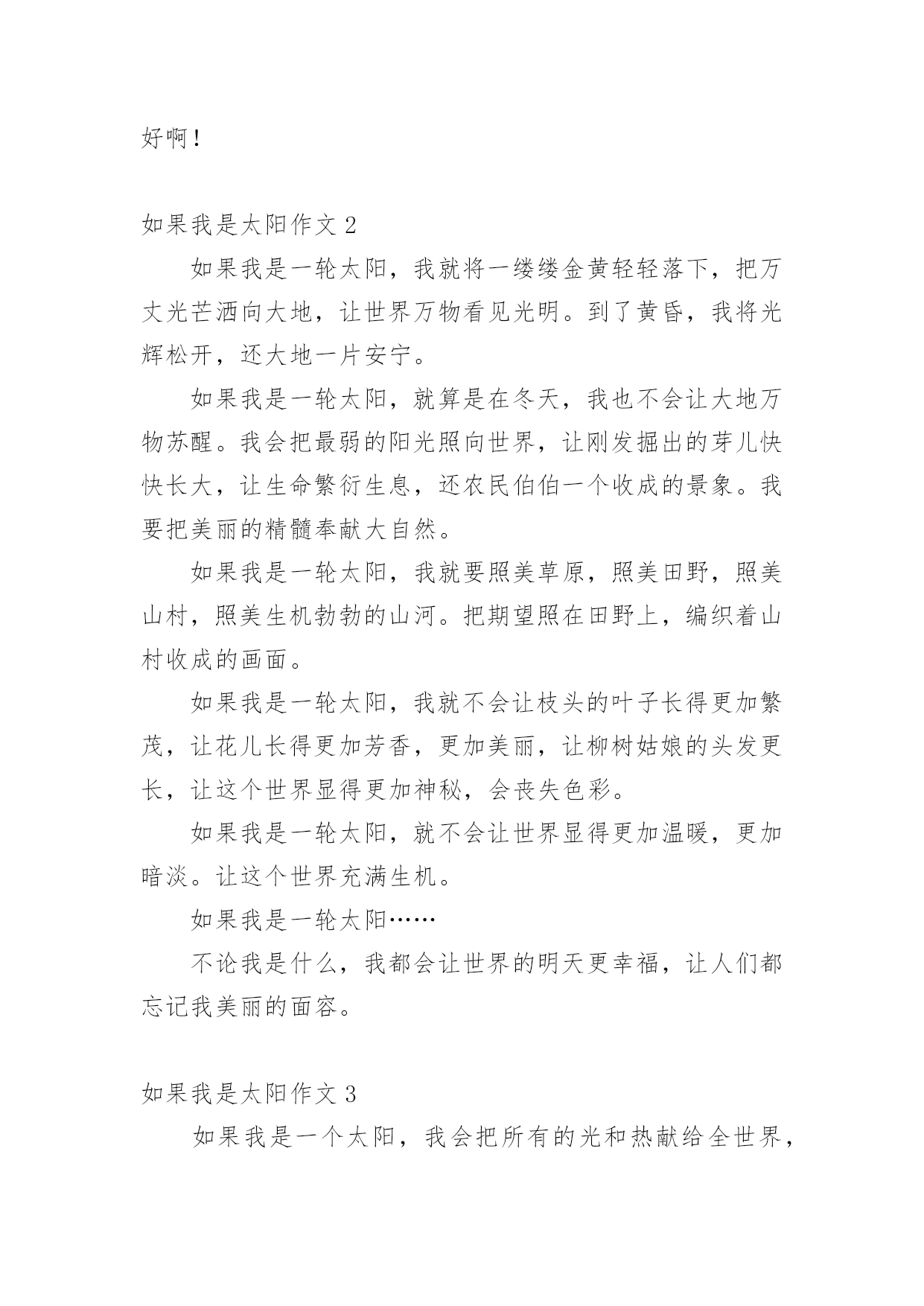 好啊！

如果我是太阳作文 2

如果我是一轮太阳，我就将一缕缕金黄轻轻落下，把万丈光芒洒向大地，让世界万物看见光明。到了黄昏，我将光辉松开，还大地一片安宁。

如果我是一轮太阳，就算是在冬天，我也不会让大地万物苏醒。我会把最弱的阳光照向世界，让刚发掘出的芽儿快快长大，让生命繁衍生息，还农民伯伯一个收成的景象。我要把美丽的精髓奉献大自然。

如果我是一轮太阳，我就要照美草原，照美田野，照美山村，照美生机勃勃的山河。把期望照在田野上，编织着山村收成的画面。

如果我是一轮太阳，我就不会让枝头的叶子长得更加繁茂，让花儿长得更加芳香，更加美丽，让柳树姑娘的头发更长，让这个世界显得更加神秘，会丧失色彩。

如果我是一轮太阳，就不会让世界显得更加温暖，更加暗淡。让这个世界充满生机。

如果我是一轮太阳……

不论我是什么，我都会让世界的明天更幸福，让人们都忘记我美丽的面容。

如果我是太阳作文 3

如果我是一个太阳，我会把所有的光和热献给全世界，